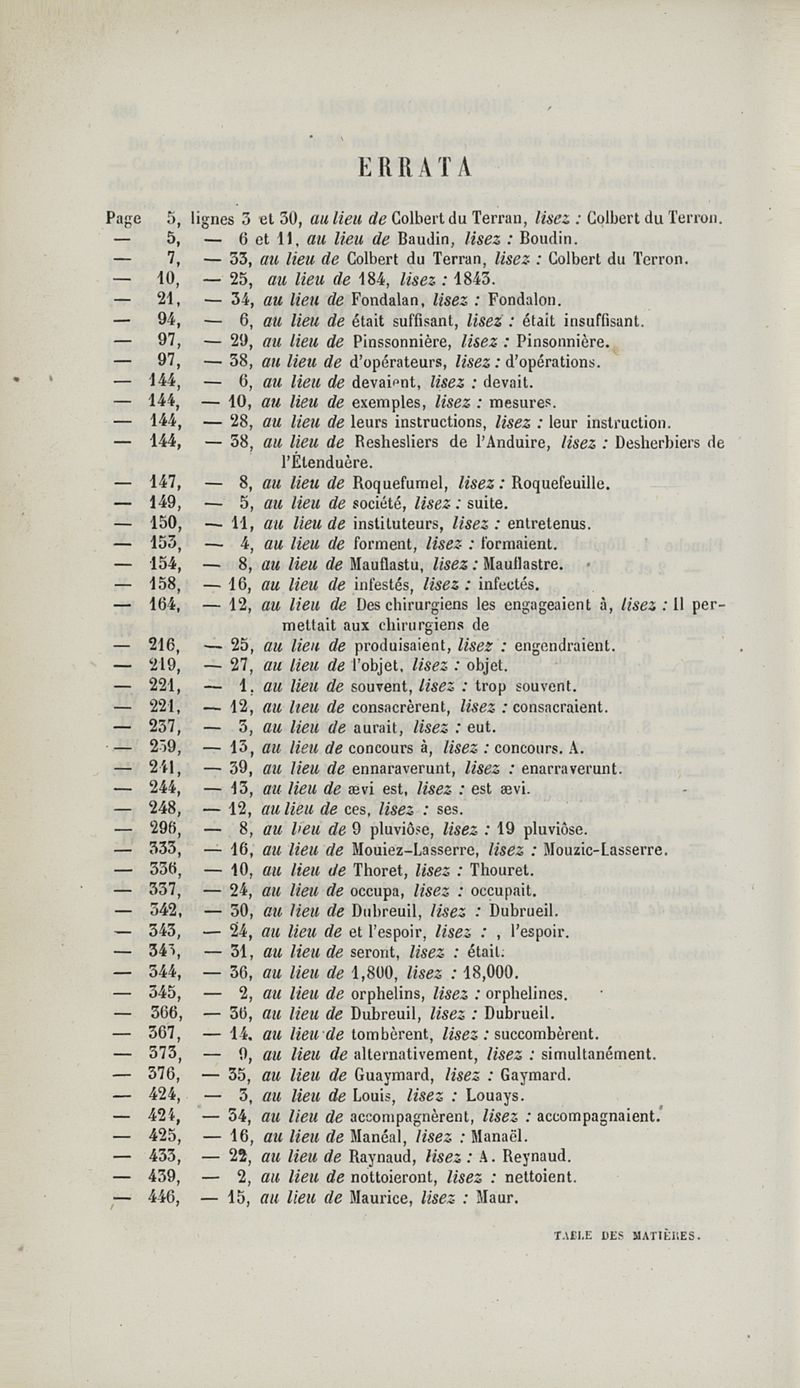 ERRATA

Page 5, lignes 3 et 30, au lieu de Colbert du Terran, lisez : Colbert du Terron.
— 5, — 6 et 11, au lieu de Baudin, lisez : Boudin.
— 7, — 33, au lieu de Colbert du Terran, lisez : Colbert du Terron.
— 10, — 25, au lieu de 184, lisez : 1843.
— 21, — 34, au lieu de Fondalan, lisez : Fondalon.
— 94, — 6, au lieu de était suffisant, lisez : était insuffisant.
— 97, — 29, au lieu de Pinssonnière, lisez : Pinsonnière.
— 97, — 38, au lieu de d'opérateurs, lisez : d'opérations.
— 144, — 6, au lieu de devaient, lisez : devait.
— 144, — 10, au lieu de exemples, lisez : mesures.
— 144, — 28, au lieu de leurs instructions, lisez : leur instruction.
— 144, — 38, au lieu de Reshesliers de l'Anduire, lisez : Desherbiers de l'Étenduère.
— 147, — 8, au lieu de Roquefumel, lisez : Roquefeuille.
— 149, — 5, au lieu de société, lisez : suite.
— 150, — 11, au lieu de instituteurs, lisez : entretenus.
— 153, — 4, au lieu de forment, lisez : formaient.
— 154, — 8, au lieu de Mauflastu, lisez : Mauflastre.
— 158, — 16, au lieu de infestés, lisez : infectés.
— 164, — 12, au lieu de Des chirurgiens les engageaient à, lisez : Il permettait aux chirurgiens de
— 216, — 25, au lieu de produisaient, lisez : engendraient.
— 219, — 27, au lieu de l'objet, lisez : objet.
— 221, — 1, au lieu de souvent, lisez : trop souvent.
— 221, — 12, au lieu de consacrèrent, lisez : consacraient.
— 237, — 3, au lieu de aurait, lisez : eut.
— 239, — 13, au lieu de concours à, lisez : concours. A.
— 241, — 39, au lieu de ennaraverunt, lisez : enarraverunt.
— 244, — 13, au lieu de ævi est, lisez : est ævi.
— 248, — 12, au lieu de ces, lisez : ses.
— 296, — 8, au lieu de 9 pluviôse, lisez : 19 pluviôse.
— 333, — 16, au lieu de Mouiez-Lasserre, lisez : Mouzic-Lasserre.
— 336, — 10, au lieu de Thoret, lisez : Thouret.
— 337, — 24, au lieu de occupa, lisez : occupait.
— 342, — 30, au lieu de Dubreuil, lisez : Dubrueil.
— 343, — 24, au lieu de et l'espoir, lisez : , l'espoir.
— 343, — 31, au lieu de seront, lisez : était.
— 344, — 36, au lieu de 1,800, lisez : 18,000.
— 345, — 2, au lieu de orphelins, lisez : orphelines.
— 366, — 36, au lieu de Dubreuil, lisez : Dubrueil.
— 367, — 14, au lieu de tombèrent, lisez : succombèrent.
— 373, — 9, au lieu de alternativement, lisez : simultanément.
— 376, — 35, au lieu de Guaymard, lisez : Gaymard.
— 424, — 3, au lieu de Louis, lisez : Louays.
— 424, — 34, au lieu de accompagnèrent, lisez : accompagnaient.
— 425, — 16, au lieu de Manéal, lisez : Manaël.
— 433, — 22, au lieu de Raynaud, lisez : A. Reynaud.
— 439, — 2, au lieu de nottoieront, lisez : nettoient.
— 446, — 15, au lieu de Maurice, lisez : Maur.

TABLE DES MATIÈRES.